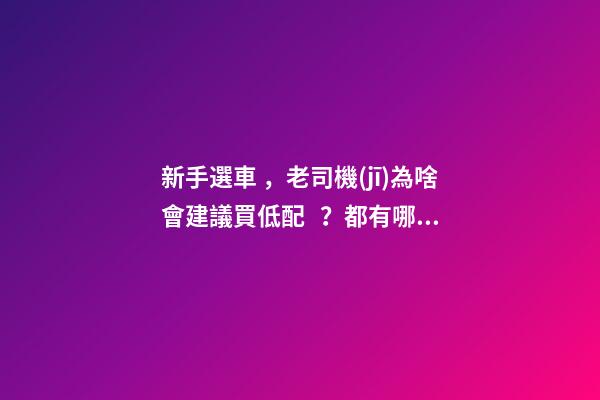 新手選車，老司機(jī)為啥會建議買低配？都有哪...